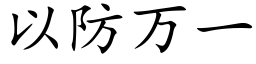 以防万一